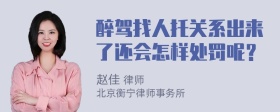 醉驾找人托关系出来了还会怎样处罚呢？

赵佳 律师
北京衡宁律师事务所